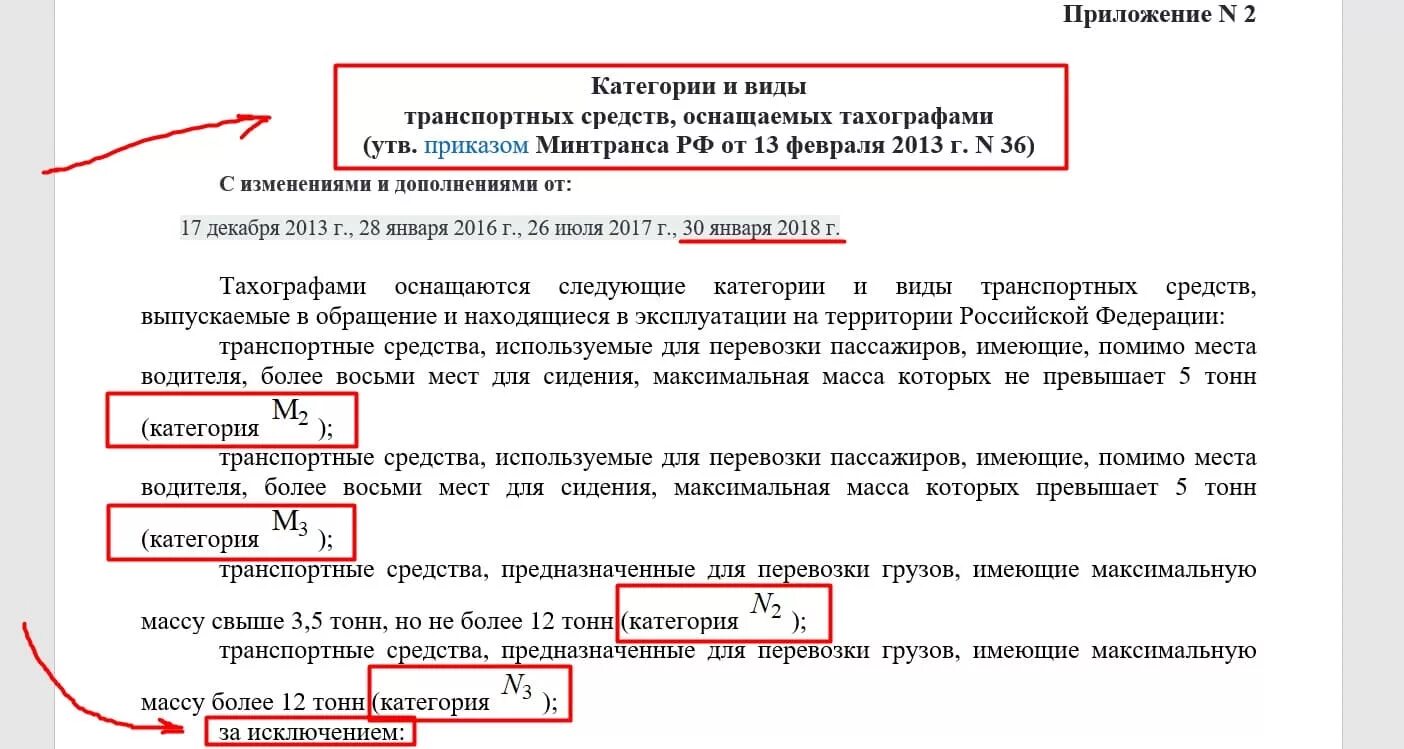 Приложение N 2

Категории и виды
транспортных средств, оснащаемых тахографами
(утв. приказом Минтранса РФ от 13 февраля 2013 г. N 36)

С изменениями и дополнениями от:

17 декабря 2013 г., 28 января 2016 г., 26 июля 2017 г., 30 января 2018 г.

Тахографами оснащаются следующие категории и виды транспортных средств, выпускаемые в обращение и находящиеся в эксплуатации на территории Российской Федерации:

транспортные средства, используемые для перевозки пассажиров, имеющие, помимо места водителя, более восьми мест для сидения, максимальная масса которых не превышает 5 тонн (категория $M_2$);

транспортные средства, используемые для перевозки пассажиров, имеющие, помимо места водителя, более восьми мест для сидения, максимальная масса которых превышает 5 тонн (категория $M_3$);

транспортные средства, предназначенные для перевозки грузов, имеющие максимальную массу свыше 3,5 тонн, но не более 12 тонн (категория $N_2$);

транспортные средства, предназначенные для перевозки грузов, имеющие максимальную массу более 12 тонн (категория $N_3$);

за исключением: